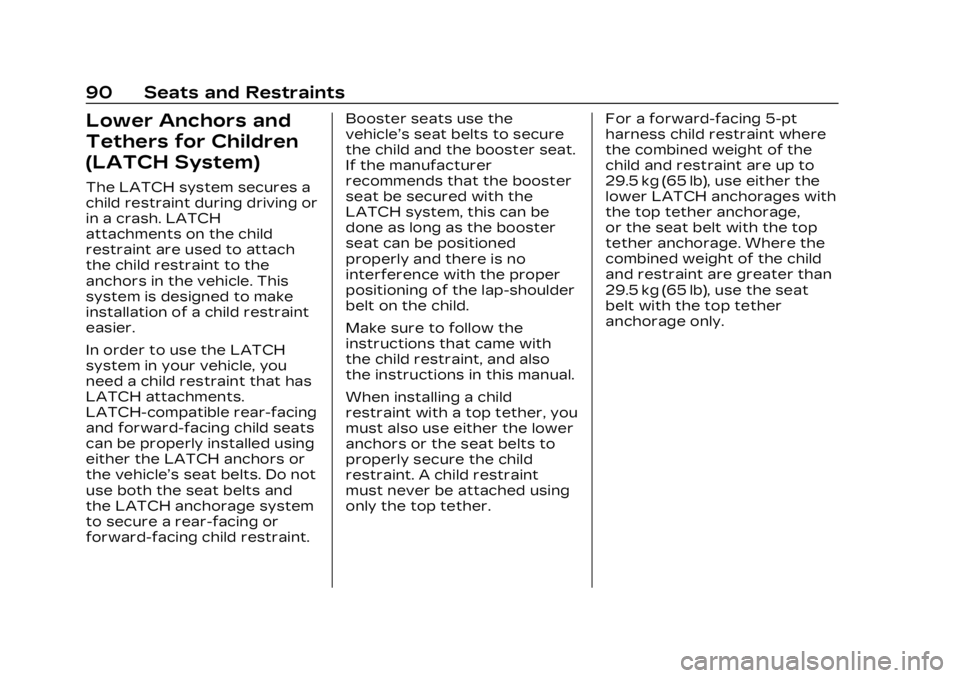 90 Seats and Restraints

Lower Anchors and Tethers for Children (LATCH System)

The LATCH system secures a child restraint during driving or in a crash. LATCH attachments on the child restraint are used to attach the child restraint to the anchors in the vehicle. This system is designed to make installation of a child restraint easier.

In order to use the LATCH system in your vehicle, you need a child restraint that has LATCH attachments. LATCH-compatible rear-facing and forward-facing child seats can be properly installed using either the LATCH anchors or the vehicle's seat belts. Do not use both the seat belts and the LATCH anchorage system to secure a rear-facing or forward-facing child restraint.

Booster seats use the vehicle's seat belts to secure the child and the booster seat. If the manufacturer recommends that the booster seat be secured with the LATCH system, this can be done as long as the booster seat can be positioned properly and there is no interference with the proper positioning of the lap-shoulder belt on the child.

Make sure to follow the instructions that came with the child restraint, and also the instructions in this manual.

When installing a child restraint with a top tether, you must also use either the lower anchors or the seat belts to properly secure the child restraint. A child restraint must never be attached using only the top tether.

For a forward-facing 5-pt harness child restraint where the combined weight of the child and restraint are up to 29.5 kg (65 lb), use either the lower LATCH anchorages with the top tether anchorage, or the seat belt with the top tether anchorage. Where the combined weight of the child and restraint are greater than 29.5 kg (65 lb), use the seat belt with the top tether anchorage only.

carmanualsonline.info